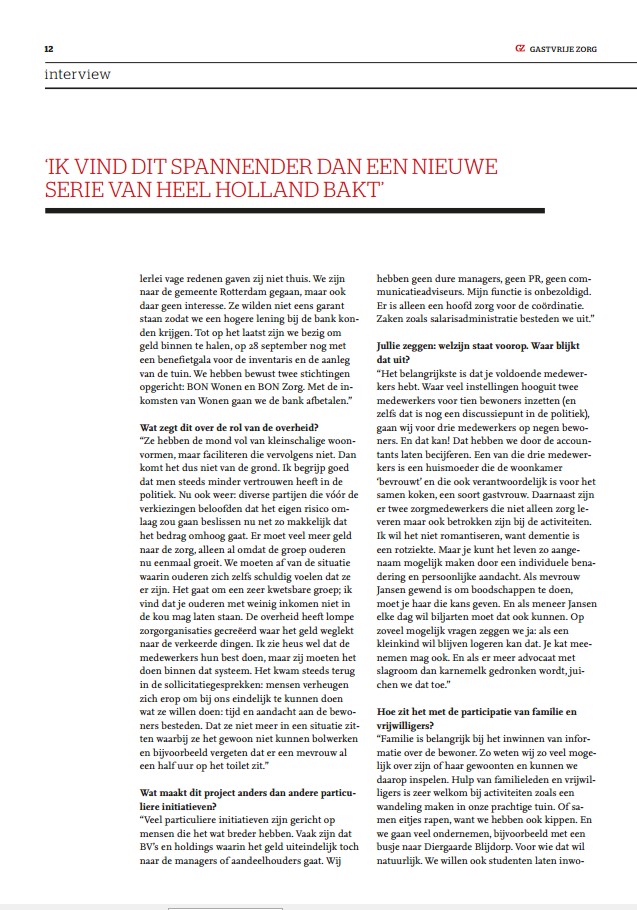 12

GZ GASTVRIJE ZORG

interview

'IK VIND DIT SPANNENDER DAN EEN NIEUWE SERIE VAN HEEL HOLLAND BAKT'

lerlei vage redenen gaven zij niet thuis. We zijn naar de gemeente Rotterdam gegaan, maar ook daar geen interesse. Ze wilden niet eens garant staan zodat we een hogere lening bij de bank konden krijgen. Tot op het laatst zijn we bezig om geld binnen te halen, op 28 september nog met een benefietgala voor de inventaris en de aanleg van de tuin. We hebben bewust twee stichtingen opgericht: BON Wonen en BON Zorg. Met de inkomsten van Wonen gaan we de bank afbetalen."

Wat zegt dit over de rol van de overheid?
"Ze hebben de mond vol van kleinschalige woonvormen, maar faciliteren die vervolgens niet. Dan komt het dus niet van de grond. Ik begrijp goed dat men steeds minder vertrouwen heeft in de politiek. Nu ook weer: diverse partijen die vóór de verkiezingen beloofden dat het eigen risico omlaag zou gaan beslissen nu net zo makkelijk dat het bedrag omhoog gaat. Er moet veel meer geld naar de zorg, alleen al omdat de groep ouderen nu eenmaal groeit. We moeten af van de situatie waarin ouderen zich zelfs schuldig voelen dat ze er zijn. Het gaat om een zeer kwetsbare groep; ik vind dat je ouderen met weinig inkomen niet in de kou mag laten staan. De overheid heeft lompe zorgorganisaties gecreëerd waar het geld weglekt naar de verkeerde dingen. Ik zie heus wel dat de medewerkers hun best doen, maar zij moeten het doen binnen dat systeem. Het kwam steeds terug in de sollicitatiegesprekken: mensen verheugen zich erop om bij ons eindelijk te kunnen doen wat ze willen doen: tijd en aandacht aan de bewoners besteden. Dat ze niet meer in een situatie zitten waarbij ze het gewoon niet kunnen bolwerken en bijvoorbeeld vergeten dat er een mevrouw al een half uur op het toilet zit."

Wat maakt dit project anders dan andere particuliere initiatieven?
"Veel particuliere initiatieven zijn gericht op mensen die het wat breder hebben. Vaak zijn dat BV's en holdings waarin het geld uiteindelijk toch naar de managers of aandeelhouders gaat. Wij hebben geen dure managers, geen PR, geen communicatieadviseurs. Mijn functie is onbezoldigd. Er is alleen een hoofd zorg voor de coördinatie. Zaken zoals salarisadministratie besteden we uit."

Jullie zeggen: welzijn staat voorop. Waar blijkt dat uit?
"Het belangrijkste is dat je voldoende medewerkers hebt. Waar veel instellingen hooguit twee medewerkers voor tien bewoners inzetten (en zelfs dat is nog een discussiepunt in de politiek), gaan wij voor drie medewerkers op negen bewoners. En dat kan! Dat hebben we door de accountants laten becijferen. Een van die drie medewerkers is een huismoeder die de woonkamer 'bevrouwt' en die ook verantwoordelijk is voor het samen koken, een soort gastvrouw. Daarnaast zijn er twee zorgmedewerkers die niet alleen zorg leveren maar ook betrokken zijn bij de activiteiten. Ik wil het niet romantiseren, want dementie is een rotziekte. Maar je kunt het leven zo aangenaam mogelijk maken door een individuele benadering en persoonlijke aandacht. Als mevrouw Jansen gewend is om boodschappen te doen, moet je haar die kans geven. En als meneer Jansen elke dag wil biljarten moet dat ook kunnen. Op zoveel mogelijk vragen zeggen we ja: als een kleinkind wil blijven logeren kan dat. Je kat meenemen mag ook. En als er meer advocaat met slagroom dan karnemelk gedronken wordt, juichen we dat toe."

Hoe zit het met de participatie van familie en vrijwilligers?
"Familie is belangrijk bij het inwinnen van informatie over de bewoner. Zo weten wij zo veel mogelijk over zijn of haar gewoonten en kunnen we daarop inspelen. Hulp van familieleden en vrijwilligers is zeer welkom bij activiteiten zoals een wandeling maken in onze prachtige tuin. Of samen eitjes rapen, want we hebben ook kippen. En we gaan veel ondernemen, bijvoorbeeld met een busje naar Diergaarde Blijdorp. Voor wie dat wil natuurlijk. We willen ook studenten laten inwo-